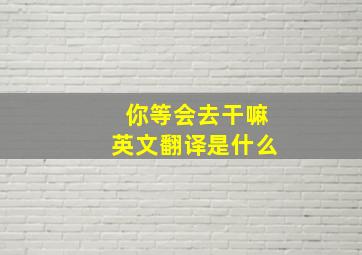 你等会去干嘛
英文翻译是什么